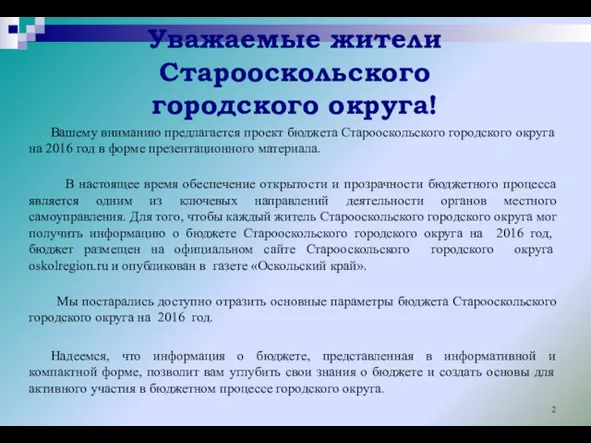 Уважаемые жители Старооскольского городского округа!

Вашему вниманию предлагается проект бюджета Старооскольского городского округа на 2016 год в форме презентационного материала.

В настоящее время обеспечение открытости и прозрачности бюджетного процесса является одним из ключевых направлений деятельности органов местного самоуправления. Для того, чтобы каждый житель Старооскольского городского округа мог получить информацию о бюджете Старооскольского городского округа на 2016 год, бюджет размещен на официальном сайте Старооскольского городского округа oskolregion.ru и опубликован в газете «Оскольский край».

Мы постарались доступно отразить основные параметры бюджета Старооскольского городского округа на 2016 год.

Надеемся, что информация о бюджете, представленная в информативной и компактной форме, позволит вам углубить свои знания о бюджете и создать основы для активного участия в бюджетном процессе городского округа.

2